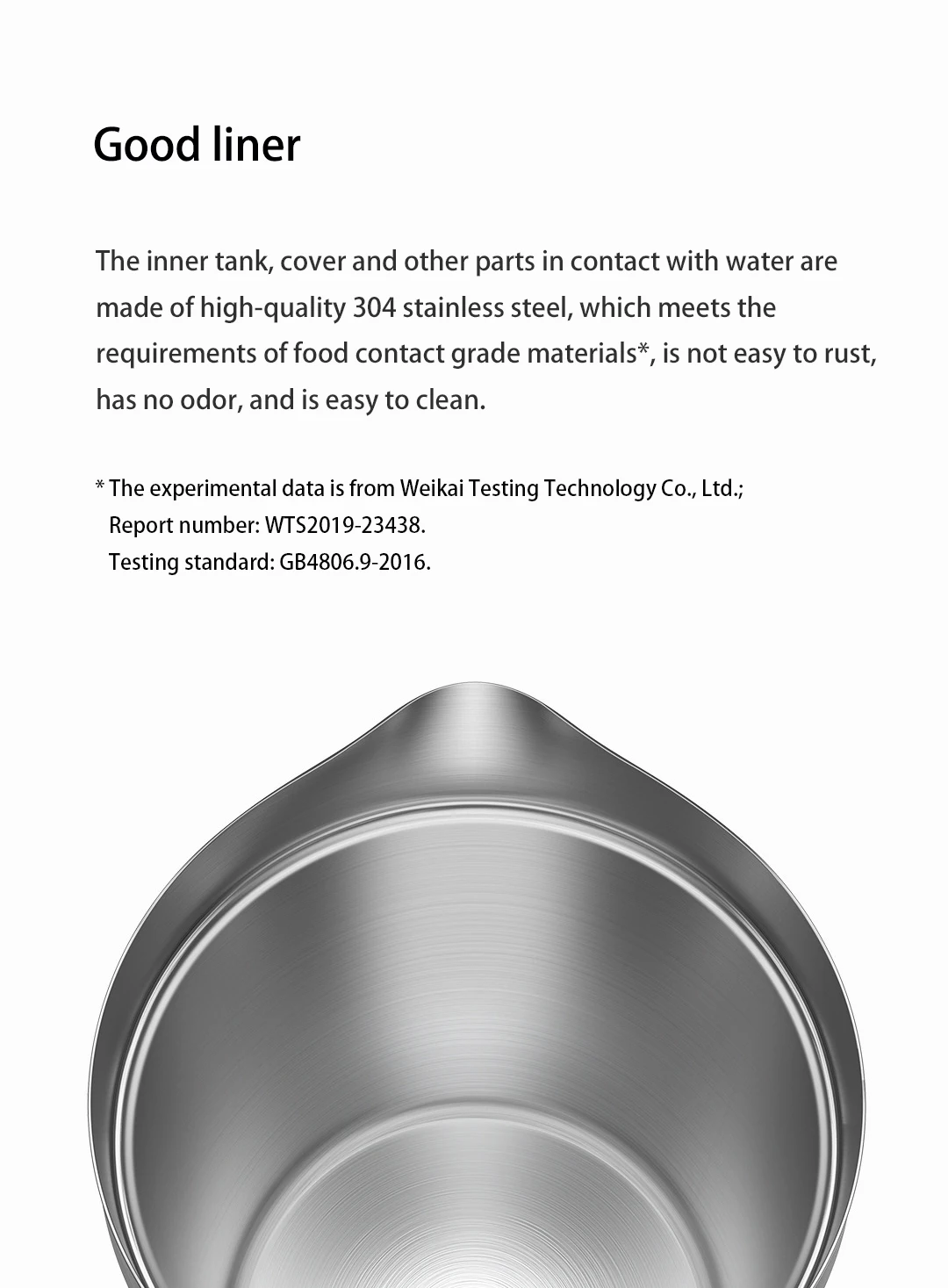 Good liner

The inner tank, cover and other parts in contact with water are made of high-quality 304 stainless steel, which meets the requirements of food contact grade materials*, is not easy to rust, has no odor, and is easy to clean.

* The experimental data is from Weikai Testing Technology Co., Ltd.;
Report number: WTS2019-23438.
Testing standard: GB4806.9-2016.